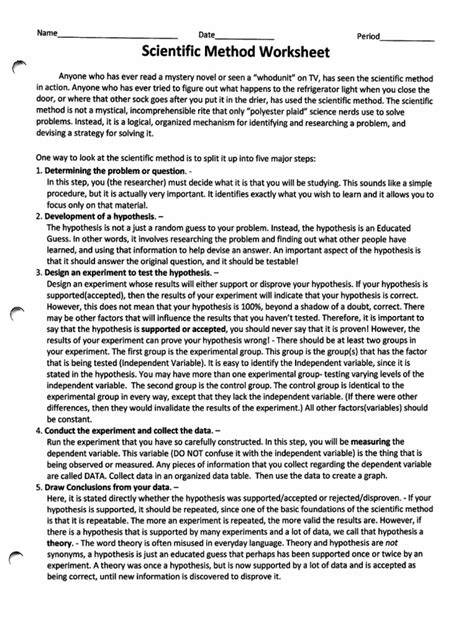 Name____ Date____ Period____

Scientific Method Worksheet

Anyone who has ever read a mystery novel or seen a "whodunit" on TV, has seen the scientific method in action. Anyone who has ever tried to figure out what happens to the refrigerator light when you close the door, or where that other sock goes after you put it in the drier, has used the scientific method. The scientific method is not a mystical, incomprehensible rite that only "polyester plaid" science nerds use to solve problems. Instead, it is a logical, organized mechanism for identifying and researching a problem, and devising a strategy for solving it.

One way to look at the scientific method is to split it up into five major steps:

1. Determining the problem or question. -
In this step, you (the researcher) must decide what it is that you will be studying. This sounds like a simple procedure, but it is actually very important. It identifies exactly what you wish to learn and it allows you to focus only on that material.

2. Development of a hypothesis. –
The hypothesis is not a just a random guess to your problem. Instead, the hypothesis is an Educated Guess. In other words, it involves researching the problem and finding out what other people have learned, and using that information to help devise an answer. An important aspect of the hypothesis is that it should answer the original question, and it should be testable!

3. Design an experiment to test the hypothesis. –
Design an experiment whose results will either support or disprove your hypothesis. If your hypothesis is supported(accepted), then the results of your experiment will indicate that your hypothesis is correct. However, this does not mean that your hypothesis is 100%, beyond a shadow of a doubt, correct. There may be other factors that will influence the results that you haven't tested. Therefore, it is important to say that the hypothesis is supported or accepted, you should never say that it is proven! However, the results of your experiment can prove your hypothesis wrong! - There should be at least two groups in your experiment. The first group is the experimental group. This group is the group(s) that has the factor that is being tested (Independent Variable). It is easy to identify the Independent variable, since it is stated in the hypothesis. You may have more than one experimental group- testing varying levels of the independent variable. The second group is the control group. The control group is identical to the experimental group in every way, except that they lack the independent variable. (If there were other differences, then they would invalidate the results of the experiment.) All other factors(variables) should be constant.

4. Conduct the experiment and collect the data. –
Run the experiment that you have so carefully constructed. In this step, you will be measuring the dependent variable. This variable (DO NOT confuse it with the independent variable) is the thing that is being observed or measured. Any pieces of information that you collect regarding the dependent variable are called DATA. Collect data in an organized data table. Then use the data to create a graph.

5. Draw Conclusions from your data. –
Here, it is stated directly whether the hypothesis was supported/accepted or rejected/disproven. - If your hypothesis is supported, it should be repeated, since one of the basic foundations of the scientific method is that it is repeatable. The more an experiment is repeated, the more valid the results are. However, if there is a hypothesis that is supported by many experiments and a lot of data, we call that hypothesis a theory. - The word theory is often misused in everyday language. Theory and hypothesis are not synonyms, a hypothesis is just an educated guess that perhaps has been supported once or twice by an experiment. A theory was once a hypothesis, but is now supported by a lot of data and is accepted as being correct, until new information is discovered to disprove it.